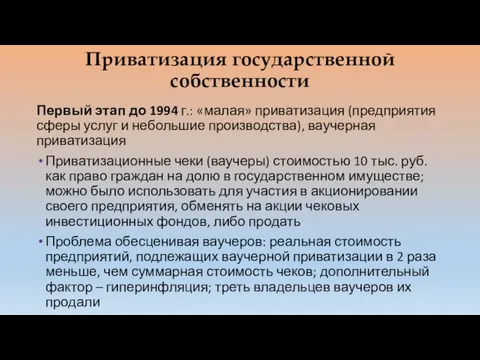 Приватизация государственной собственности

Первый этап до 1994 г.: «малая» приватизация (предприятия сферы услуг и небольшие производства), ваучерная приватизация

• Приватизационные чеки (ваучеры) стоимостью 10 тыс. руб. как право граждан на долю в государственном имуществе; можно было использовать для участия в акционировании своего предприятия, обменять на акции чековых инвестиционных фондов, либо продать

• Проблема обесценивая ваучеров: реальная стоимость предприятий, подлежащих ваучерной приватизации в 2 раза меньше, чем суммарная стоимость чеков; дополнительный фактор – гиперинфляция; треть владельцев ваучеров их продали